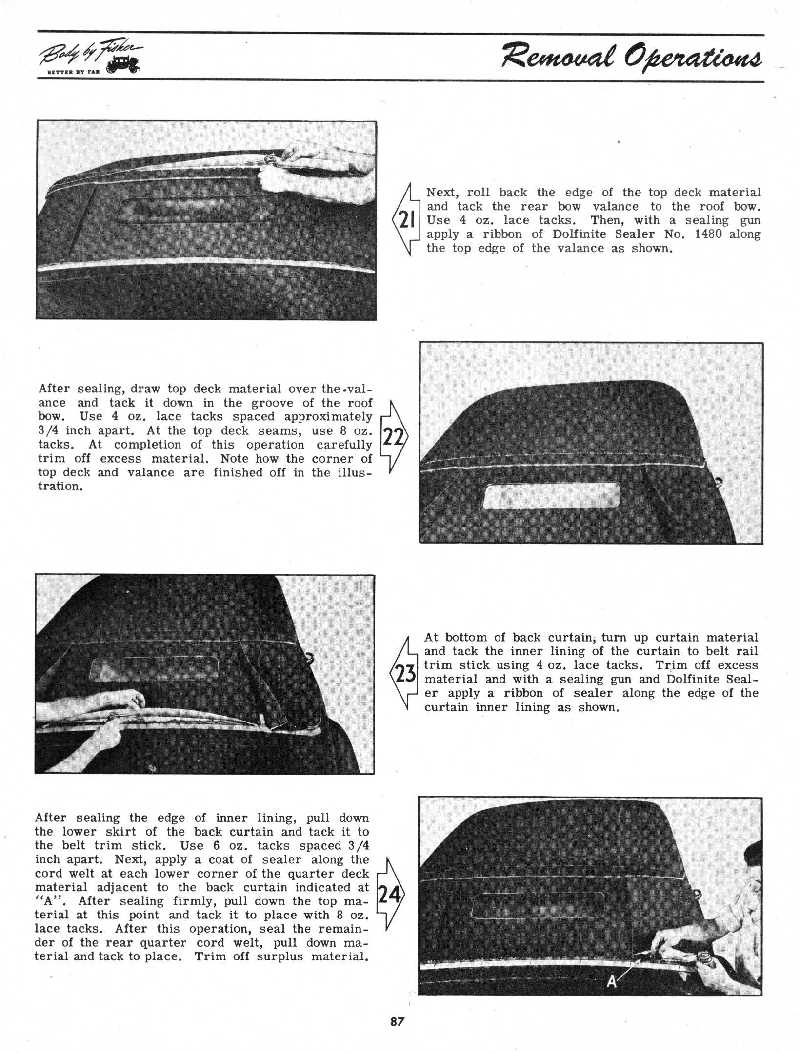 Body by Fisher
BETTER BY FAR

Removal Operations

21

Next, roll back the edge of the top deck material and tack the rear bow valance to the roof bow. Use 4 oz. lace tacks. Then, with a sealing gun apply a ribbon of Dolfinite Sealer No. 1480 along the top edge of the valance as shown.

After sealing, draw top deck material over the valance and tack it down in the groove of the roof bow. Use 4 oz. lace tacks spaced approximately 3/4 inch apart. At the top deck seams, use 8 oz. tacks. At completion of this operation carefully trim off excess material. Note how the corner of top deck and valance are finished off in the illustration.

22

23

At bottom of back curtain, turn up curtain material and tack the inner lining of the curtain to belt rail trim stick using 4 oz. lace tacks. Trim off excess material and with a sealing gun and Dolfinite Sealer apply a ribbon of sealer along the edge of the curtain inner lining as shown.

After sealing the edge of inner lining, pull down the lower skirt of the back curtain and tack it to the belt trim stick. Use 6 oz. tacks spaced 3/4 inch apart. Next, apply a coat of sealer along the cord welt at each lower corner of the quarter deck material adjacent to the back curtain indicated at "A". After sealing firmly, pull down the top material at this point and tack it to place with 8 oz. lace tacks. After this operation, seal the remainder of the rear quarter cord welt, pull down material and tack to place. Trim off surplus material.

24

A

87